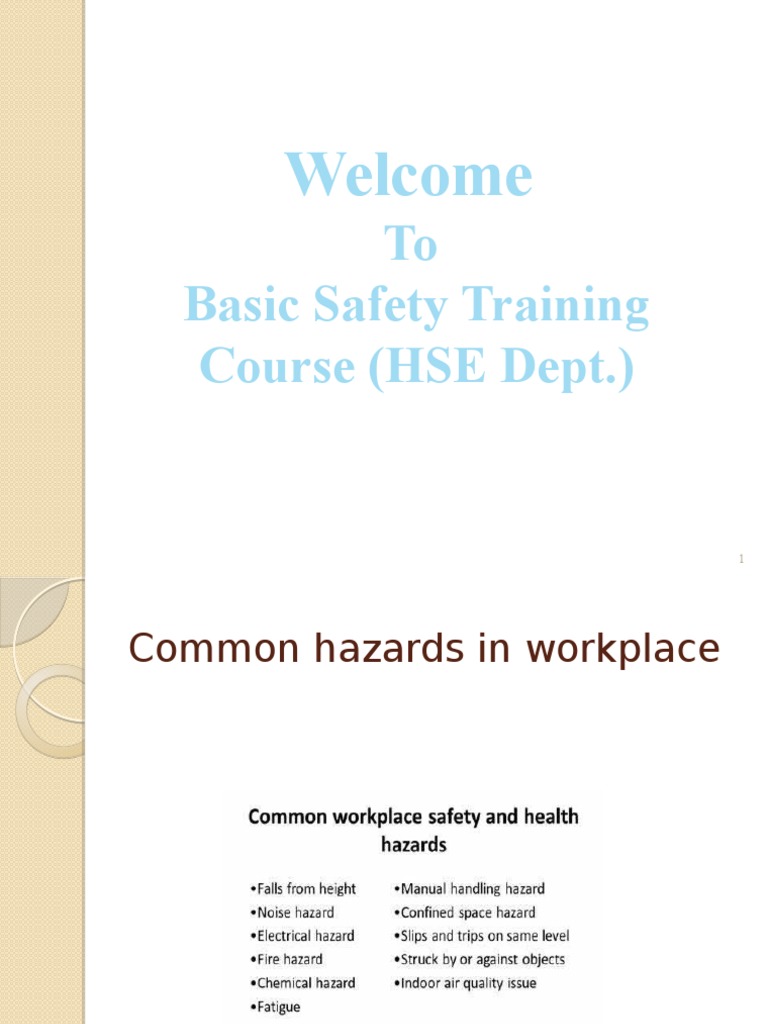 Welcome
To
Basic Safety Training Course (HSE Dept.)

1

Common hazards in workplace

Common workplace safety and health hazards

•Falls from height
•Noise hazard
•Electrical hazard
•Fire hazard
•Chemical hazard
•Fatigue

•Manual handling hazard
•Confined space hazard
•Slips and trips on same level
•Struck by or against objects
•Indoor air quality issue